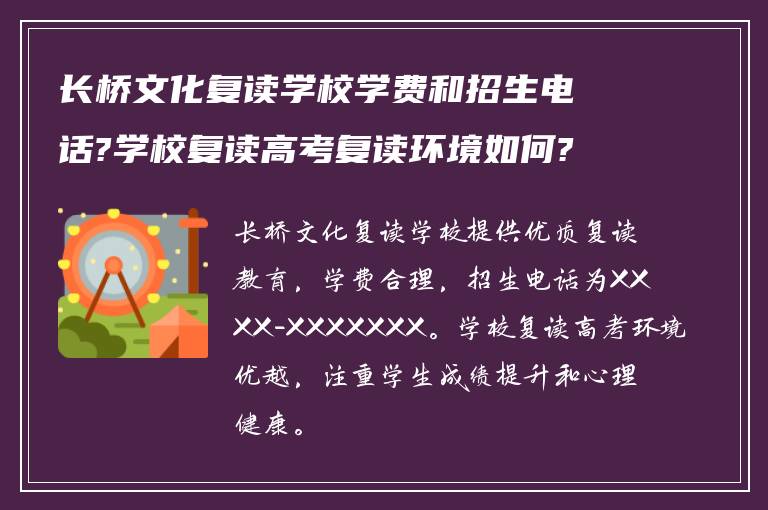 长桥文化复读学校学费和招生电话?学校复读高考复读环境如何?

长桥文化复读学校提供优质复读教育，学费合理，招生电话为XXXX-XXXXXXXX。学校复读高考环境优越，注重学生成绩提升和心理健康。